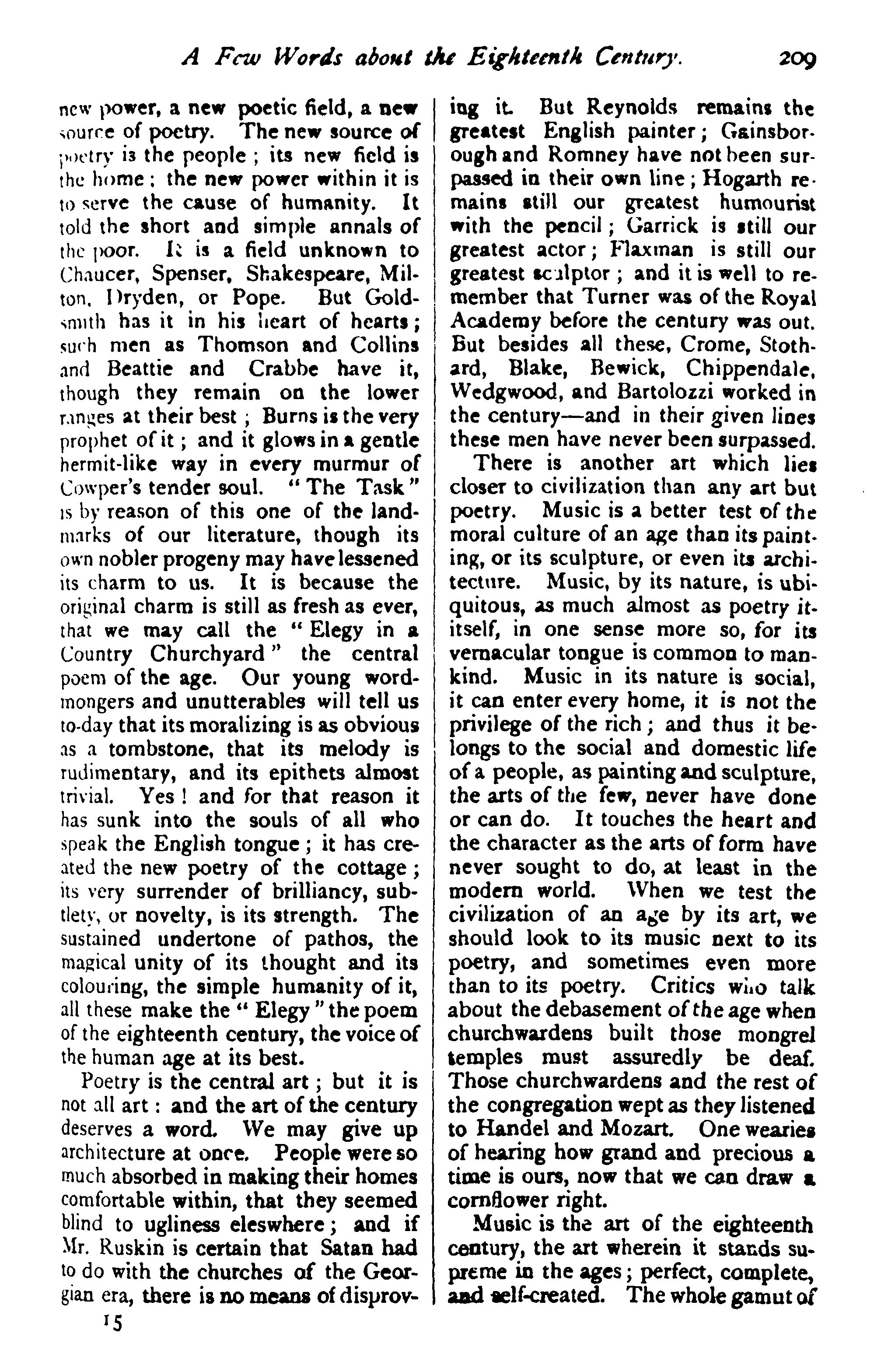 A Few Words about the Eighteenth Century. 209

new power, a new poetic field, a new source of poetry. The new source of poetry is the people; its new field is the home: the new power within it is to serve the cause of humanity. It told the short and simple annals of the poor. It is a field unknown to Chaucer, Spenser, Shakespeare, Milton, Dryden, or Pope. But Goldsmith has it in his heart of hearts; such men as Thomson and Collins and Beattie and Crabbe have it, though they remain on the lower ranges at their best; Burns is the very prophet of it; and it glows in a gentle hermit-like way in every murmur of Cowper's tender soul. "The Task" is by reason of this one of the landmarks of our literature, though its own nobler progeny may have lessened its charm to us. It is because the original charm is still as fresh as ever, that we may call the "Elegy in a Country Churchyard" the central poem of the age. Our young wordmongers and unutterables will tell us to-day that its moralizing is as obvious as a tombstone, that its melody is rudimentary, and its epithets almost trivial. Yes! and for that reason it has sunk into the souls of all who speak the English tongue; it has created the new poetry of the cottage; its very surrender of brilliancy, subtlety, or novelty, is its strength. The sustained undertone of pathos, the magical unity of its thought and its colouring, the simple humanity of it, all these make the "Elegy" the poem of the eighteenth century, the voice of the human age at its best.

Poetry is the central art; but it is not all art: and the art of the century deserves a word. We may give up architecture at once. People were so much absorbed in making their homes comfortable within, that they seemed blind to ugliness eleswhere; and if Mr. Ruskin is certain that Satan had to do with the churches of the Georgian era, there is no means of disproving it. But Reynolds remains the greatest English painter; Gainsborough and Romney have not been surpassed in their own line; Hogarth remains still our greatest humourist with the pencil; Garrick is still our greatest actor; Flaxman is still our greatest sculptor; and it is well to remember that Turner was of the Royal Academy before the century was out. But besides all these, Crome, Stothard, Blake, Bewick, Chippendale, Wedgwood, and Bartolozzi worked in the century—and in their given lines these men have never been surpassed.

There is another art which lies closer to civilization than any art but poetry. Music is a better test of the moral culture of an age than its painting, or its sculpture, or even its architecture. Music, by its nature, is ubiquitous, as much almost as poetry itself, in one sense more so, for its vernacular tongue is common to mankind. Music in its nature is social, it can enter every home, it is not the privilege of the rich; and thus it belongs to the social and domestic life of a people, as painting and sculpture, the arts of the few, never have done or can do. It touches the heart and the character as the arts of form have never sought to do, at least in the modern world. When we test the civilization of an age by its art, we should look to its music next to its poetry, and sometimes even more than to its poetry. Critics who talk about the debasement of the age when churchwardens built those mongrel temples must assuredly be deaf. Those churchwardens and the rest of the congregation wept as they listened to Handel and Mozart. One wearies of hearing how grand and precious a time is ours, now that we can draw a cornflower right.

Music is the art of the eighteenth century, the art wherein it stands supreme in the ages; perfect, complete, and self-created. The whole gamut of

15